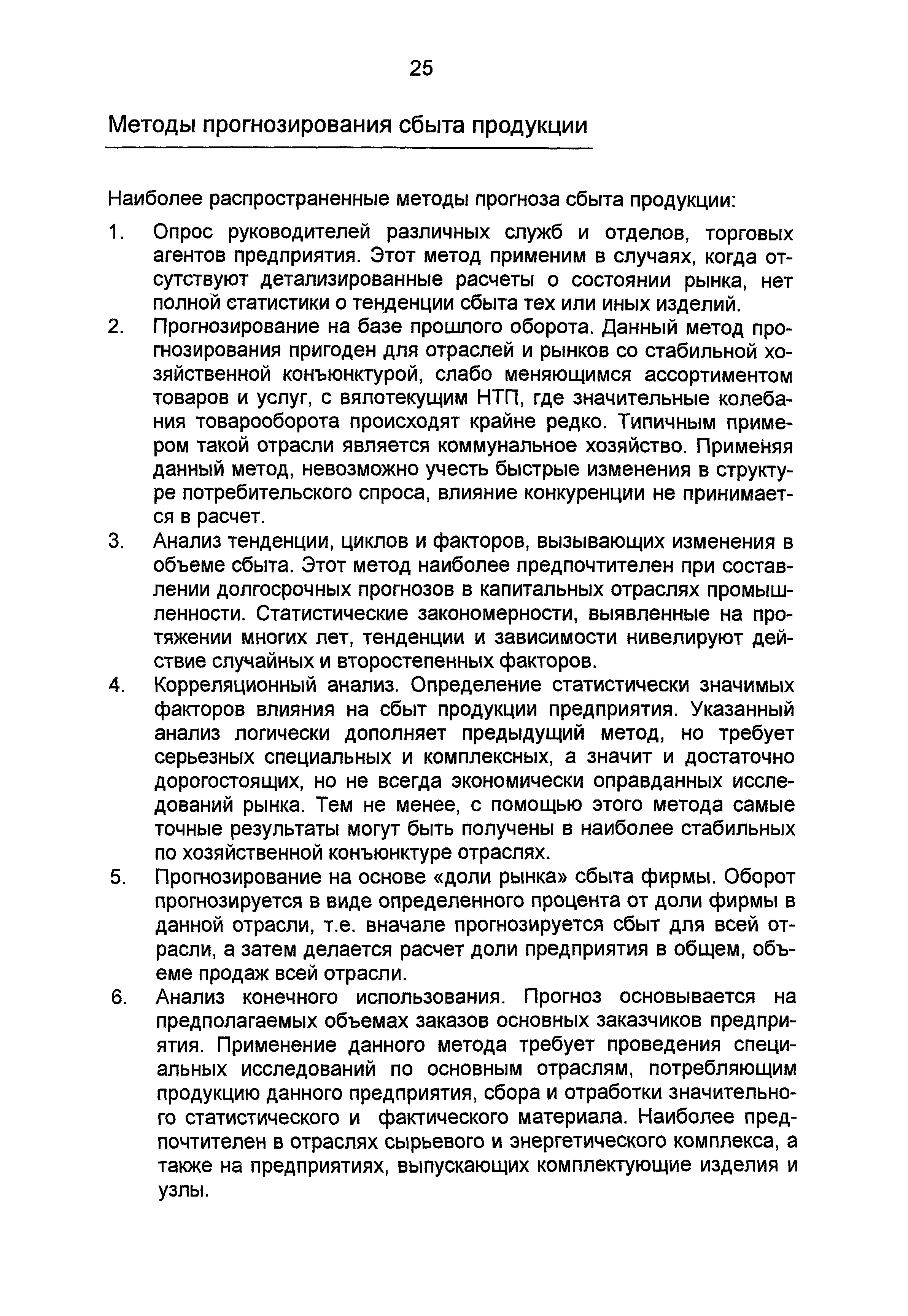 25

Методы прогнозирования сбыта продукции

Наиболее распространенные методы прогноза сбыта продукции:

1. Опрос руководителей различных служб и отделов, торговых агентов предприятия. Этот метод применим в случаях, когда отсутствуют детализированные расчеты о состоянии рынка, нет полной статистики о тенденции сбыта тех или иных изделий.
2. Прогнозирование на базе прошлого оборота. Данный метод прогнозирования пригоден для отраслей и рынков со стабильной хозяйственной конъюнктурой, слабо меняющимся ассортиментом товаров и услуг, с вялотекущим НТП, где значительные колебания товарооборота происходят крайне редко. Типичным примером такой отрасли является коммунальное хозяйство. Применяя данный метод, невозможно учесть быстрые изменения в структуре потребительского спроса, влияние конкуренции не принимается в расчет.
3. Анализ тенденции, циклов и факторов, вызывающих изменения в объеме сбыта. Этот метод наиболее предпочтителен при составлении долгосрочных прогнозов в капитальных отраслях промышленности. Статистические закономерности, выявленные на протяжении многих лет, тенденции и зависимости нивелируют действие случайных и второстепенных факторов.
4. Корреляционный анализ. Определение статистически значимых факторов влияния на сбыт продукции предприятия. Указанный анализ логически дополняет предыдущий метод, но требует серьезных специальных и комплексных, а значит и достаточно дорогостоящих, но не всегда экономически оправданных исследований рынка. Тем не менее, с помощью этого метода самые точные результаты могут быть получены в наиболее стабильных по хозяйственной конъюнктуре отраслях.
5. Прогнозирование на основе «доли рынка» сбыта фирмы. Оборот прогнозируется в виде определенного процента от доли фирмы в данной отрасли, т.е. вначале прогнозируется сбыт для всей отрасли, а затем делается расчет доли предприятия в общем, объеме продаж всей отрасли.
6. Анализ конечного использования. Прогноз основывается на предполагаемых объемах заказов основных заказчиков предприятия. Применение данного метода требует проведения специальных исследований по основным отраслям, потребляющим продукцию данного предприятия, сбора и отработки значительного статистического и фактического материала. Наиболее предпочтителен в отраслях сырьевого и энергетического комплекса, а также на предприятиях, выпускающих комплектующие изделия и узлы.